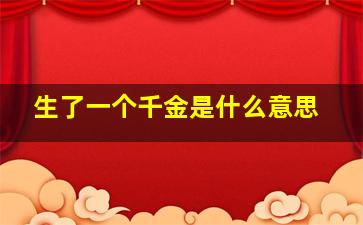 生了一个千金是什么意思